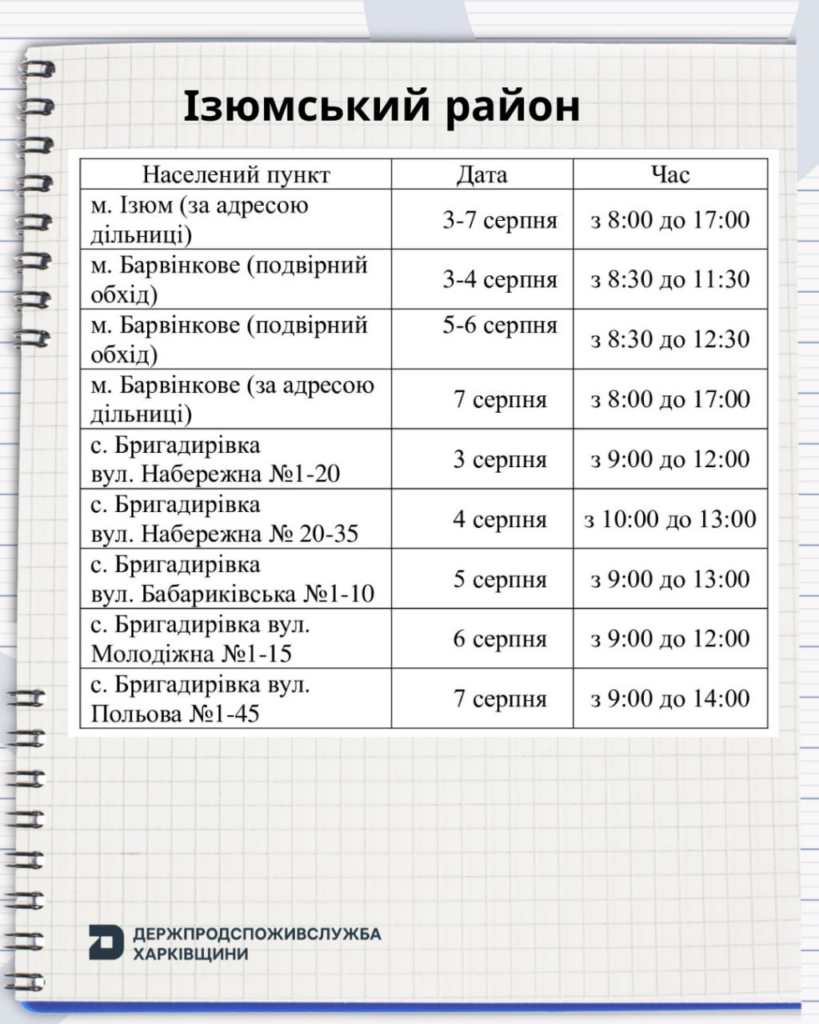 Ізюмський район

| Населений пункт | Дата | Час |
|---|---|---|
| м. Ізюм (за адресою дільниці) | 3-7 серпня | з 8:00 до 17:00 |
| м. Барвінкове (подвірний обхід) | 3-4 серпня | з 8:30 до 11:30 |
| м. Барвінкове (подвірний обхід) | 5-6 серпня | з 8:30 до 12:30 |
| м. Барвінкове (за адресою дільниці) | 7 серпня | з 8:00 до 17:00 |
| с. Бригадирівка вул. Набережна №1-20 | 3 серпня | з 9:00 до 12:00 |
| с. Бригадирівка вул. Набережна № 20-35 | 4 серпня | з 10:00 до 13:00 |
| с. Бригадирівка вул. Бабариківська №1-10 | 5 серпня | з 9:00 до 13:00 |
| с. Бригадирівка вул. Молодіжна №1-15 | 6 серпня | з 9:00 до 12:00 |
| с. Бригадирівка вул. Польова №1-45 | 7 серпня | з 9:00 до 14:00 |

ДЕРЖПРОДСПОЖИВСЛУЖБА ХАРКІВЩИНИ